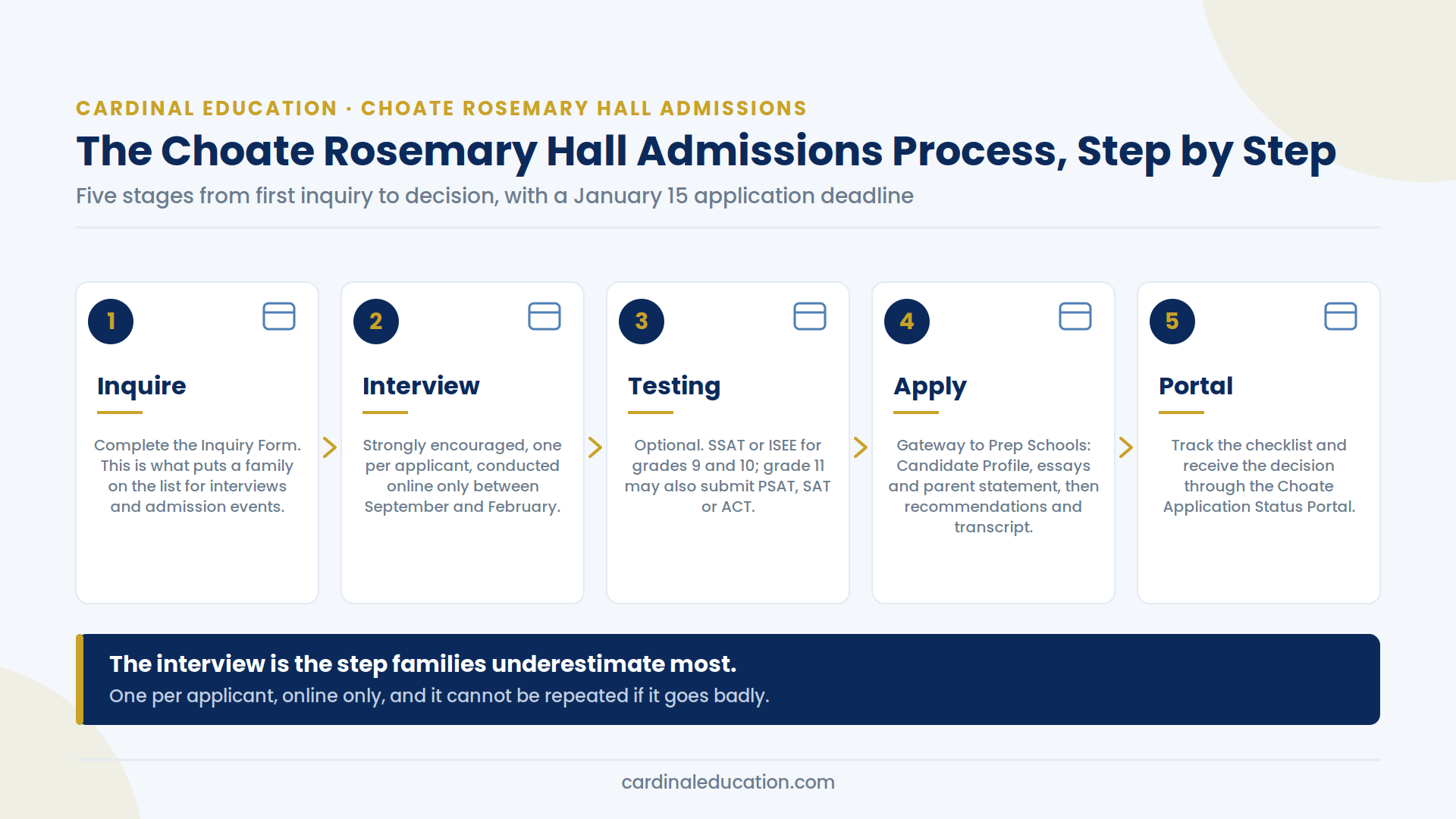 CARDINAL EDUCATION · CHOATE ROSEMARY HALL ADMISSIONS

The Choate Rosemary Hall Admissions Process, Step by Step

Five stages from first inquiry to decision, with a January 15 application deadline

1

Inquire

Complete the Inquiry Form. This is what puts a family on the list for interviews and admission events.

2

Interview

Strongly encouraged, one per applicant, conducted online only between September and February.

3

Testing

Optional. SSAT or ISEE for grades 9 and 10; grade 11 may also submit PSAT, SAT or ACT.

4

Apply

Gateway to Prep Schools: Candidate Profile, essays and parent statement, then recommendations and transcript.

5

Portal

Track the checklist and receive the decision through the Choate Application Status Portal.

The interview is the step families underestimate most.

One per applicant, online only, and it cannot be repeated if it goes badly.

cardinaleducation.com